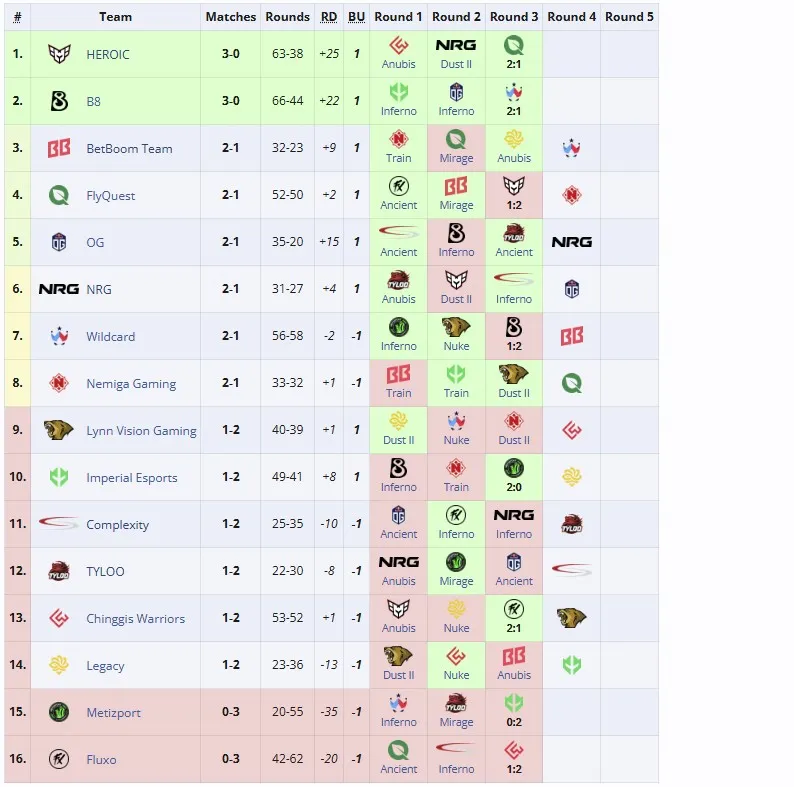 | # | Team | Matches | Rounds | RD | BU | Round 1 | Round 2 | Round 3 | Round 4 | Round 5 |
|---|---|---|---|---|---|---|---|---|---|---|
| 1. | HEROIC | 3-0 | 63-38 | +25 | 1 | Anubis | NRG Dust II | 2:1 | | |
| 2. | B8 | 3-0 | 66-44 | +22 | 1 | Inferno | Inferno | 2:1 | | |
| 3. | BetBoom Team | 2-1 | 32-23 | +9 | 1 | Train | Mirage | Anubis | | |
| 4. | FlyQuest | 2-1 | 52-50 | +2 | 1 | Ancient | Mirage | 1:2 | | |
| 5. | OG | 2-1 | 35-20 | +15 | 1 | Ancient | Inferno | Ancient | NRG | |
| 6. | NRG NRG | 2-1 | 31-27 | +4 | 1 | Anubis | Dust II | Inferno | | |
| 7. | Wildcard | 2-1 | 56-58 | -2 | -1 | Inferno | Nuke | 1:2 | | |
| 8. | Nemiga Gaming | 2-1 | 33-32 | +1 | -1 | Train | Train | Dust II | | |
| 9. | Lynn Vision Gaming | 1-2 | 40-39 | +1 | 1 | Dust II | Nuke | Dust II | | |
| 10. | Imperial Esports | 1-2 | 49-41 | +8 | 1 | Inferno | Train | 2:0 | | |
| 11. | Complexity | 1-2 | 25-35 | -10 | -1 | Ancient | Inferno | NRG Inferno | | |
| 12. | TYLOO | 1-2 | 22-30 | -8 | -1 | NRG Anubis | Mirage | Ancient | | |
| 13. | Chinggis Warriors | 1-2 | 53-52 | +1 | -1 | Anubis | Nuke | 2:1 | | |
| 14. | Legacy | 1-2 | 23-36 | -13 | -1 | Dust II | Nuke | Anubis | | |
| 15. | Metizport | 0-3 | 20-55 | -35 | -1 | Inferno | Mirage | 0:2 | | |
| 16. | Fluxo | 0-3 | 42-62 | -20 | -1 | Ancient | Inferno | 1:2 | | |